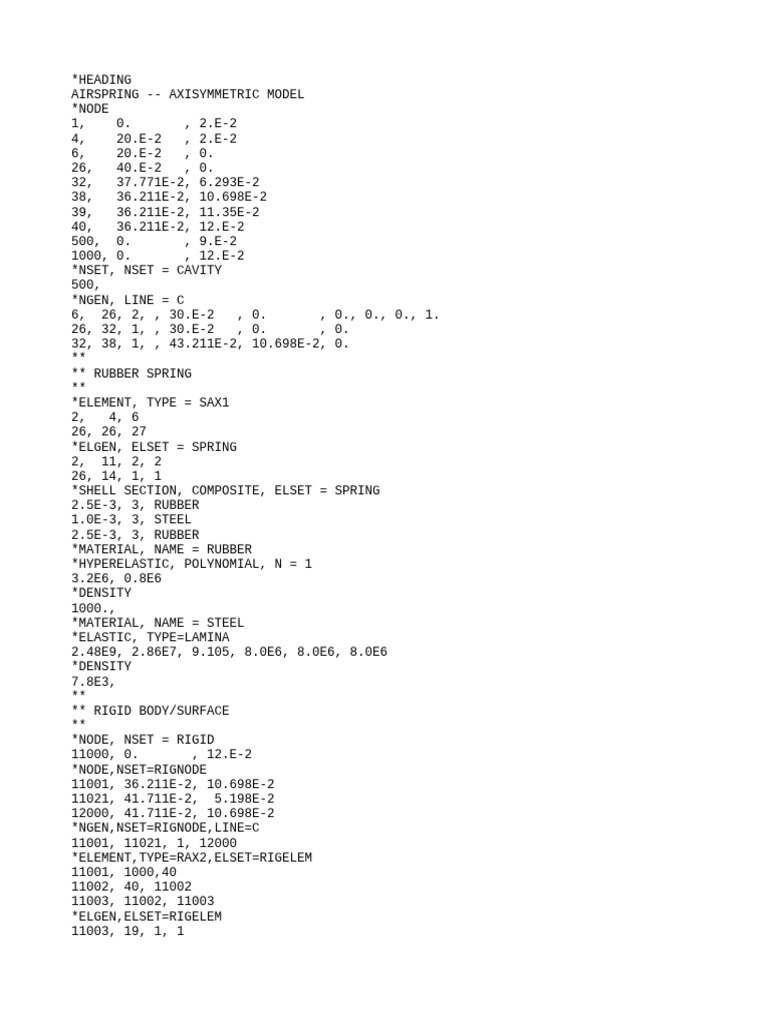 *HEADING
AIRSPRING -- AXISYMMETRIC MODEL
*NODE
1,    0.       , 2.E-2
4,    20.E-2   , 2.E-2
6,    20.E-2   , 0.
26,   40.E-2   , 0.
32,   37.771E-2, 6.293E-2
38,   36.211E-2, 10.698E-2
39,   36.211E-2, 11.35E-2
40,   36.211E-2, 12.E-2
500,  0.       , 9.E-2
1000, 0.       , 12.E-2
*NSET, NSET = CAVITY
500,
*NGEN, LINE = C
6,  26, 2, , 30.E-2   , 0.       , 0., 0., 0., 1.
26, 32, 1, , 30.E-2   , 0.       , 0.
32, 38, 1, , 43.211E-2, 10.698E-2, 0.
**
** RUBBER SPRING
**
*ELEMENT, TYPE = SAX1
2,   4, 6
26, 26, 27
*ELGEN, ELSET = SPRING
2,  11, 2, 2
26, 14, 1, 1
*SHELL SECTION, COMPOSITE, ELSET = SPRING
2.5E-3, 3, RUBBER
1.0E-3, 3, STEEL
2.5E-3, 3, RUBBER
*MATERIAL, NAME = RUBBER
*HYPERELASTIC, POLYNOMIAL, N = 1
3.2E6, 0.8E6
*DENSITY
1000.,
*MATERIAL, NAME = STEEL
*ELASTIC, TYPE=LAMINA
2.48E9, 2.86E7, 9.105, 8.0E6, 8.0E6, 8.0E6
*DENSITY
7.8E3,
**
** RIGID BODY/SURFACE
**
*NODE, NSET = RIGID
11000, 0.       , 12.E-2
*NODE,NSET=RIGNODE
11001, 36.211E-2, 10.698E-2
11021, 41.711E-2,  5.198E-2
12000, 41.711E-2, 10.698E-2
*NGEN,NSET=RIGNODE,LINE=C
11001, 11021, 1, 12000
*ELEMENT,TYPE=RAX2,ELSET=RIGELEM
11001, 1000,40
11002, 40, 11002
11003, 11002, 11003
*ELGEN,ELSET=RIGELEM
11003, 19, 1, 1